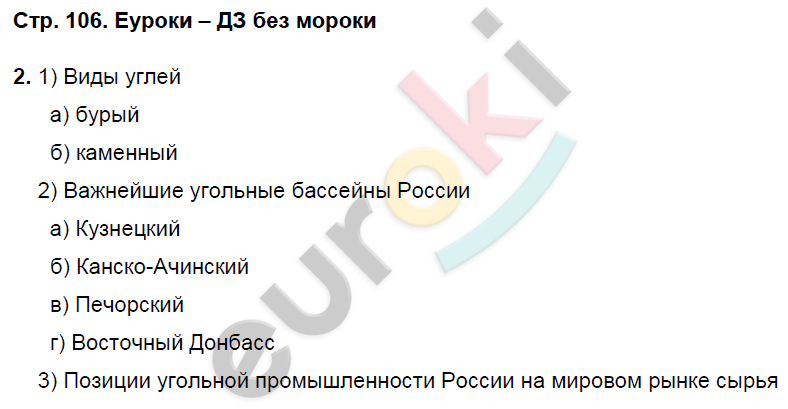 Стр. 106. Еуроки – ДЗ без мороки

2. 1) Виды углей

а) бурый

б) каменный

2) Важнейшие угольные бассейны России

а) Кузнецкий

б) Канско-Ачинский

в) Печорский

г) Восточный Донбасс

3) Позиции угольной промышленности России на мировом рынке сырья

euroki